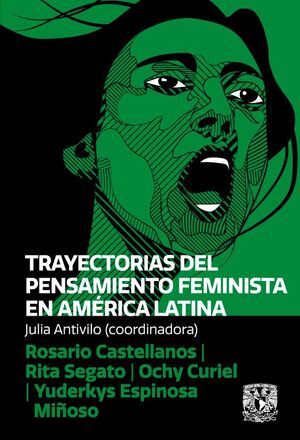 TRAYECTORIAS DEL PENSAMIENTO FEMINISTA EN AMÉRICA LATINA

Julia Antivilo (coordinadora)

Rosario Castellanos | Rita Segato | Ochy Curiel | Yuderkys Espinosa Miñoso